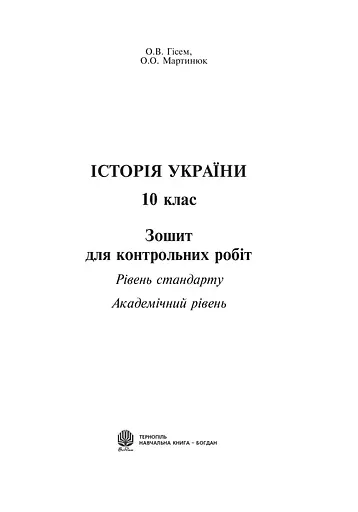 О.В. Гісем,
О.О. Мартинюк

ІСТОРІЯ УКРАЇНИ
10 клас

Зошит
для контрольних робіт
Рівень стандарту
Академічний рівень

ТЕРНОПІЛЬ
НАВЧАЛЬНА КНИГА – БОГДАН